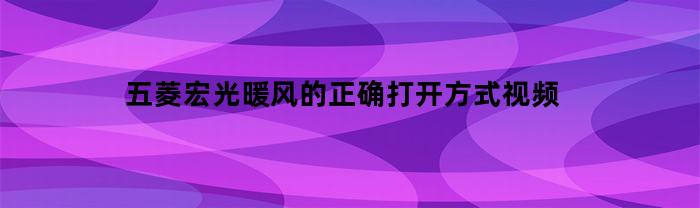 五菱宏光暖风的正确打开方式视频